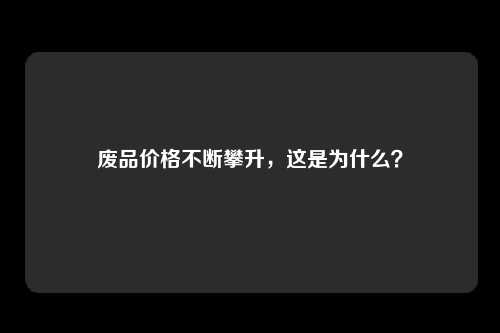 废品价格不断攀升，这是为什么？